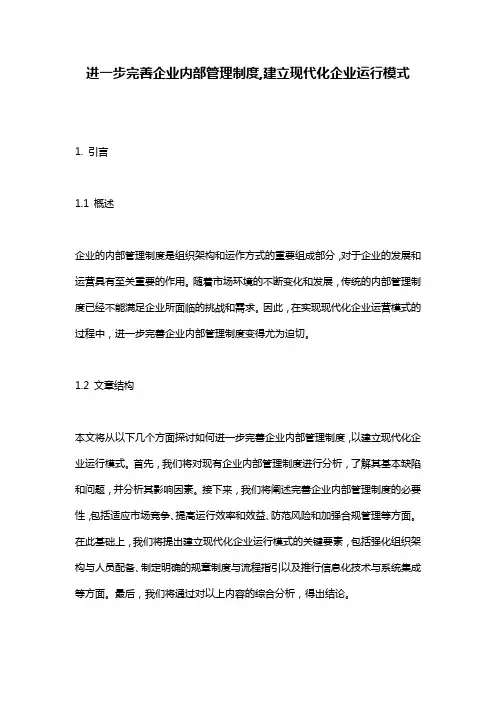 进一步完善企业内部管理制度,建立现代化企业运行模式

1. 引言

1.1 概述

企业的内部管理制度是组织架构和运作方式的重要组成部分，对于企业的发展和运营具有至关重要的作用。随着市场环境的不断变化和发展，传统的内部管理制度已经不能满足企业所面临的挑战和需求。因此，在实现现代化企业运营模式的过程中，进一步完善企业内部管理制度变得尤为迫切。

1.2 文章结构

本文将从以下几个方面探讨如何进一步完善企业内部管理制度，以建立现代化企业运行模式。首先，我们将对现有企业内部管理制度进行分析，了解其基本缺陷和问题，并分析其影响因素。接下来，我们将阐述完善企业内部管理制度的必要性，包括适应市场竞争、提高运行效率和效益、防范风险和加强合规管理等方面。在此基础上，我们将提出建立现代化企业运行模式的关键要素，包括强化组织架构与人员配备、制定明确的规章制度与流程指引以及推行信息化技术与系统集成等方面。最后，我们将通过对以上内容的综合分析，得出结论。